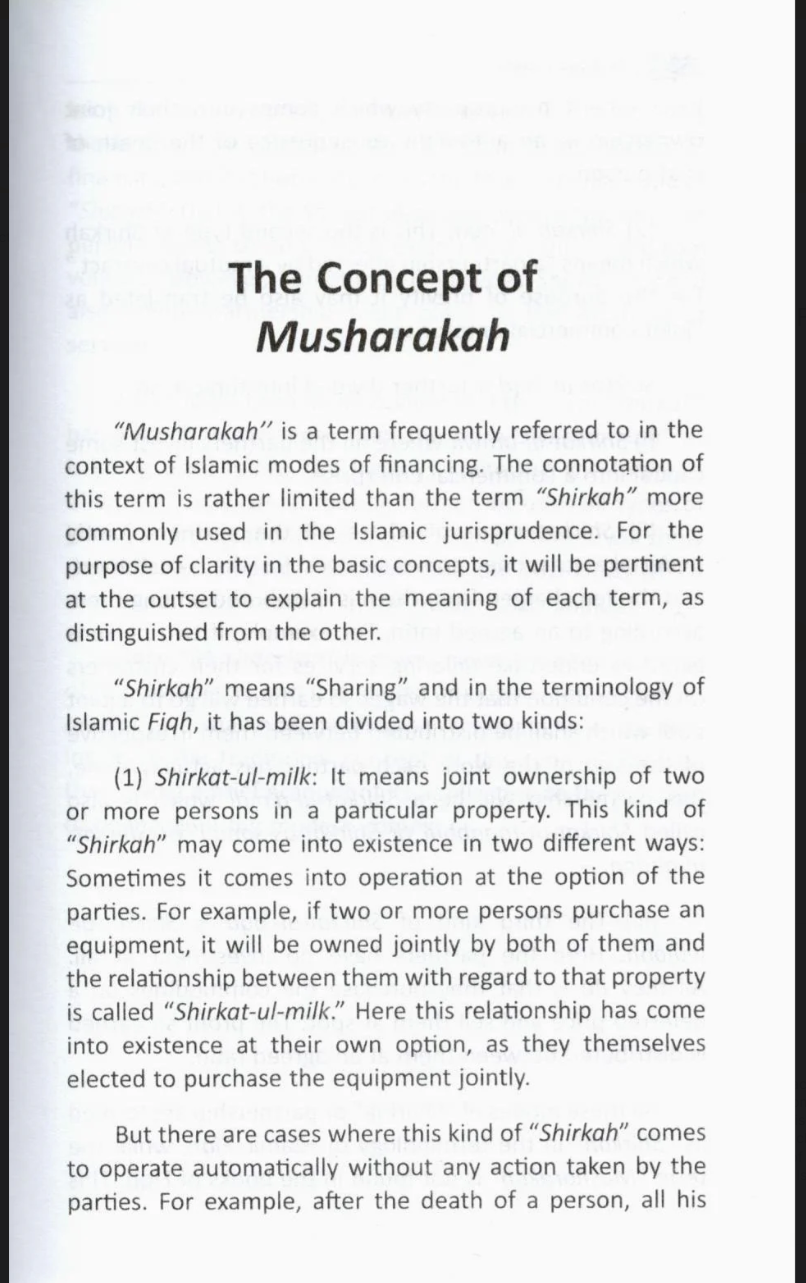 The Concept of
Musharakah

"Musharakah" is a term frequently referred to in the context of Islamic modes of financing. The connotation of this term is rather limited than the term "Shirkah" more commonly used in the Islamic jurisprudence. For the purpose of clarity in the basic concepts, it will be pertinent at the outset to explain the meaning of each term, as distinguished from the other.

"Shirkah" means "Sharing" and in the terminology of Islamic Fiqh, it has been divided into two kinds:

(1) Shirkat-ul-milk: It means joint ownership of two or more persons in a particular property. This kind of "Shirkah" may come into existence in two different ways: Sometimes it comes into operation at the option of the parties. For example, if two or more persons purchase an equipment, it will be owned jointly by both of them and the relationship between them with regard to that property is called "Shirkat-ul-milk." Here this relationship has come into existence at their own option, as they themselves elected to purchase the equipment jointly.

But there are cases where this kind of "Shirkah" comes to operate automatically without any action taken by the parties. For example, after the death of a person, all his